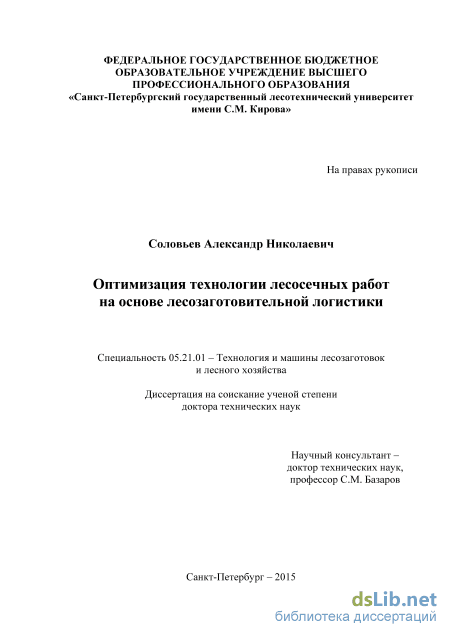 ФЕДЕРАЛЬНОЕ ГОСУДАРСТВЕННОЕ БЮДЖЕТНОЕ ОБРАЗОВАТЕЛЬНОЕ УЧРЕЖДЕНИЕ ВЫСШЕГО ПРОФЕССИОНАЛЬНОГО ОБРАЗОВАНИЯ
«Санкт-Петербургский государственный лесотехнический университет имени С.М. Кирова»

На правах рукописи

Соловьев Александр Николаевич

Оптимизация технологии лесосечных работ на основе лесозаготовительной логистики

Специальность 05.21.01 – Технология и машины лесозаготовок и лесного хозяйства

Диссертация на соискание ученой степени доктора технических наук

Научный консультант – доктор технических наук, профессор С.М. Базаров

Санкт-Петербург – 2015

dsLib.net
библиотека диссертаций